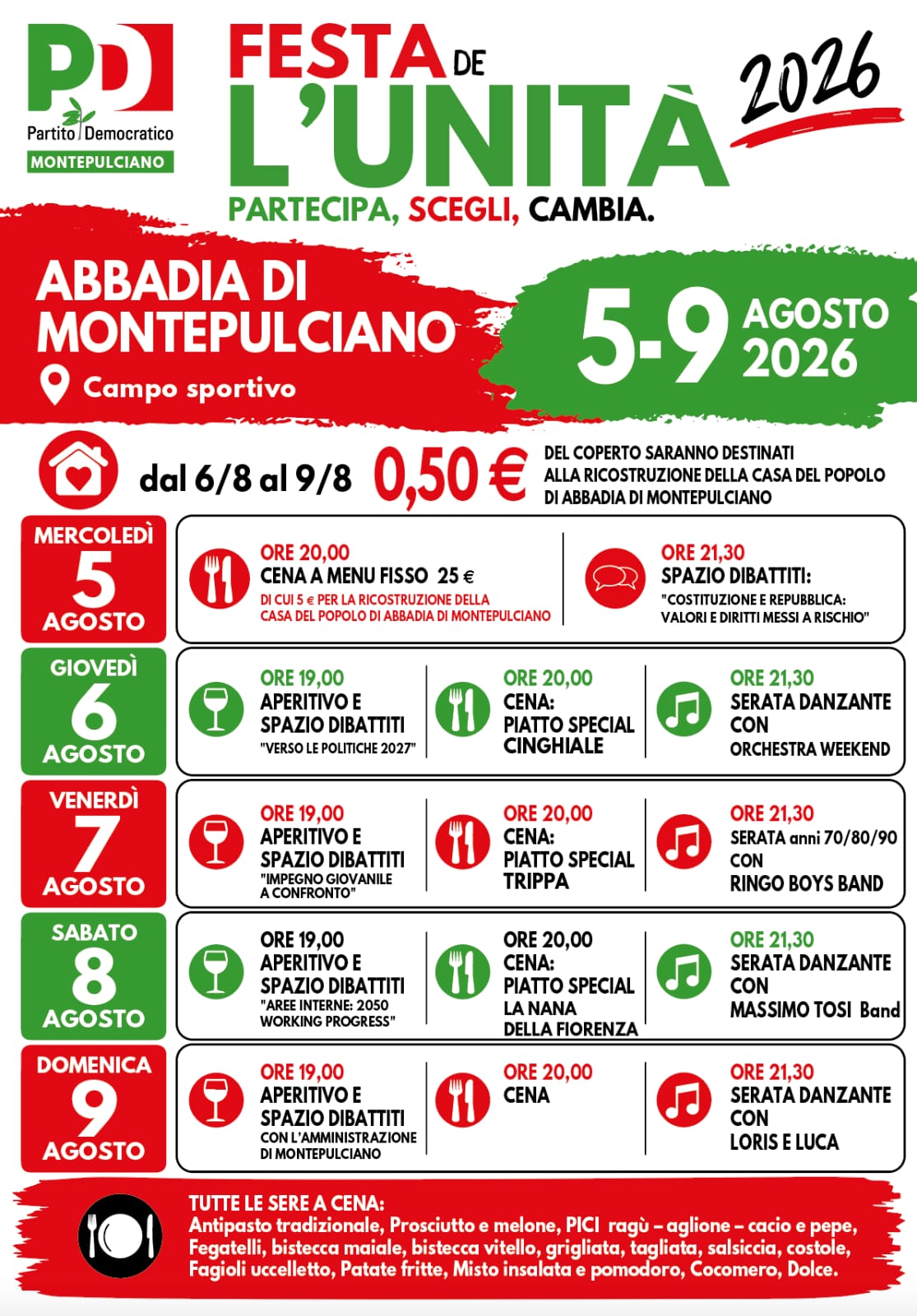 PD
Partito Democratico
MONTEPULCIANO

FESTA DE L'UNITÀ 2026

PARTECIPA, SCEGLI, CAMBIA.

ABBADIA DI MONTEPULCIANO
Campo sportivo

5-9 AGOSTO 2026

dal 6/8 al 9/8 0,50 € DEL COPERTO SARANNO DESTINATI ALLA RICOSTRUZIONE DELLA CASA DEL POPOLO DI ABBADIA DI MONTEPULCIANO

MERCOLEDÌ 5 AGOSTO
ORE 20,00
CENA A MENU FISSO 25 €
DI CUI 5 € PER LA RICOSTRUZIONE DELLA CASA DEL POPOLO DI ABBADIA DI MONTEPULCIANO
ORE 21,30
SPAZIO DIBATTITI:
"COSTITUZIONE E REPUBBLICA: VALORI E DIRITTI MESSI A RISCHIO"

GIOVEDÌ 6 AGOSTO
ORE 19,00
APERITIVO E SPAZIO DIBATTITI
"VERSO LE POLITICHE 2027"
ORE 20,00
CENA:
PIATTO SPECIAL CINGHIALE
ORE 21,30
SERATA DANZANTE CON ORCHESTRA WEEKEND

VENERDÌ 7 AGOSTO
ORE 19,00
APERITIVO E SPAZIO DIBATTITI
"IMPEGNO GIOVANILE A CONFRONTO"
ORE 20,00
CENA:
PIATTO SPECIAL TRIPPA
ORE 21,30
SERATA anni 70/80/90 CON RINGO BOYS BAND

SABATO 8 AGOSTO
ORE 19,00
APERITIVO E SPAZIO DIBATTITI
"AREE INTERNE: 2050 WORKING PROGRESS"
ORE 20,00
CENA:
PIATTO SPECIAL LA NANA DELLA FIORENZA
ORE 21,30
SERATA DANZANTE CON MASSIMO TOSI Band

DOMENICA 9 AGOSTO
ORE 19,00
APERITIVO E SPAZIO DIBATTITI
CON L'AMMINISTRAZIONE DI MONTEPULCIANO
ORE 20,00
CENA
ORE 21,30
SERATA DANZANTE CON LORIS E LUCA

TUTTE LE SERE A CENA:
Antipasto tradizionale, Prosciutto e melone, PICI ragù – aglione – cacio e pepe, Fegatelli, bistecca maiale, bistecca vitello, grigliata, tagliata, salsiccia, costole, Fagioli uccelletto, Patate fritte, Misto insalata e pomodoro, Cocomero, Dolce.